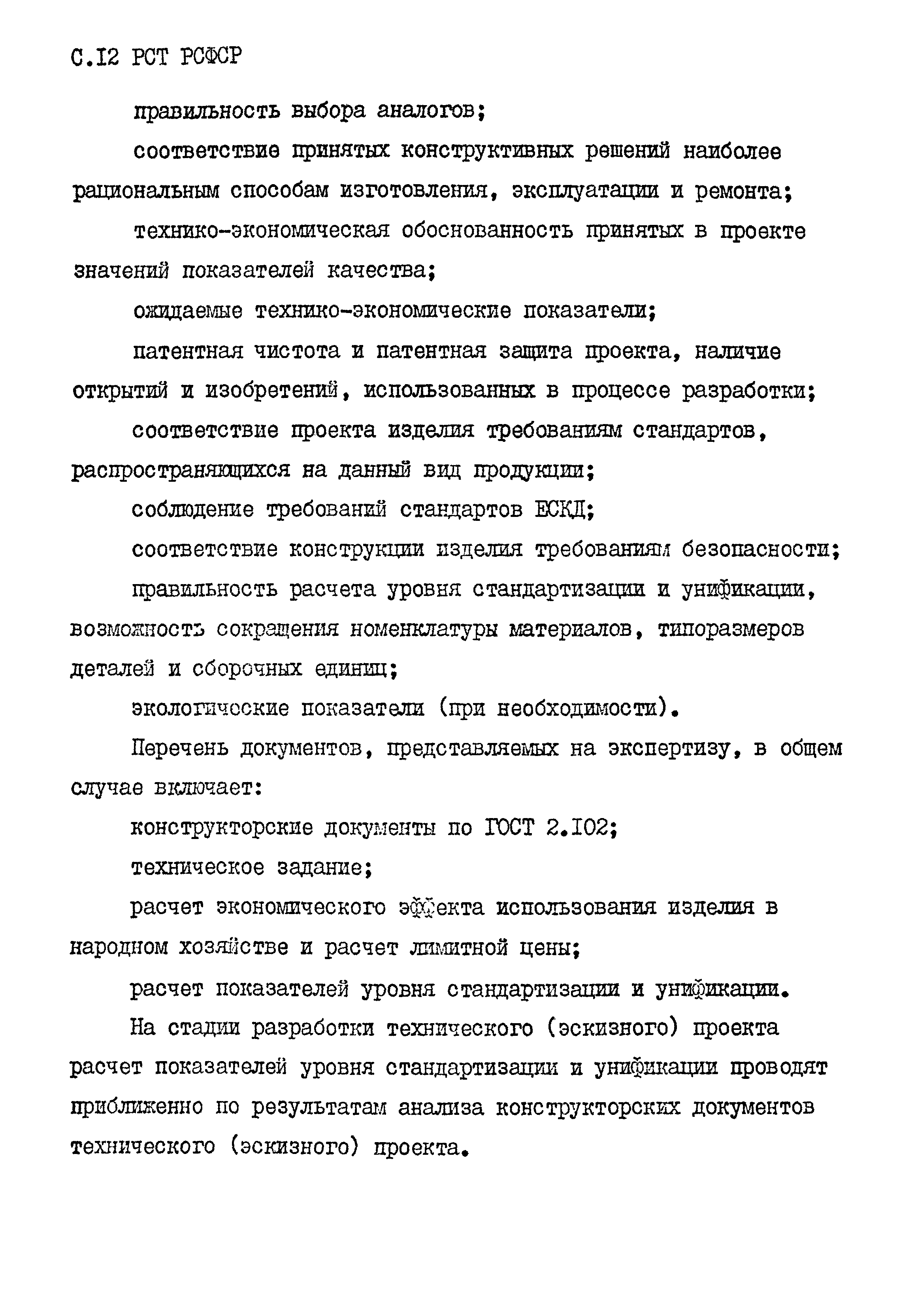 С.12 РСТ РСФСР

правильность выбора аналогов;

соответствие принятых конструктивных решений наиболее рациональным способам изготовления, эксплуатации и ремонта;

технико-экономическая обоснованность принятых в проекте значений показателей качества;

ожидаемые технико-экономические показатели;

патентная чистота и патентная защита проекта, наличие открытий и изобретений, использованных в процессе разработки;

соответствие проекта изделия требованиям стандартов, распространяющихся на данный вид продукции;

соблюдение требований стандартов ЕСКД;

соответствие конструкции изделия требованиям безопасности;

правильность расчета уровня стандартизации и унификации, возможность сокращения номенклатуры материалов, типоразмеров деталей и сборочных единиц;

экологические показатели (при необходимости).

Перечень документов, представляемых на экспертизу, в общем случае включает:

конструкторские документы по ГОСТ 2.102;

техническое задание;

расчет экономического эффекта использования изделия в народном хозяйстве и расчет лимитной цены;

расчет показателей уровня стандартизации и унификации.

На стадии разработки технического (эскизного) проекта расчет показателей уровня стандартизации и унификации проводят приближенно по результатам анализа конструкторских документов технического (эскизного) проекта.